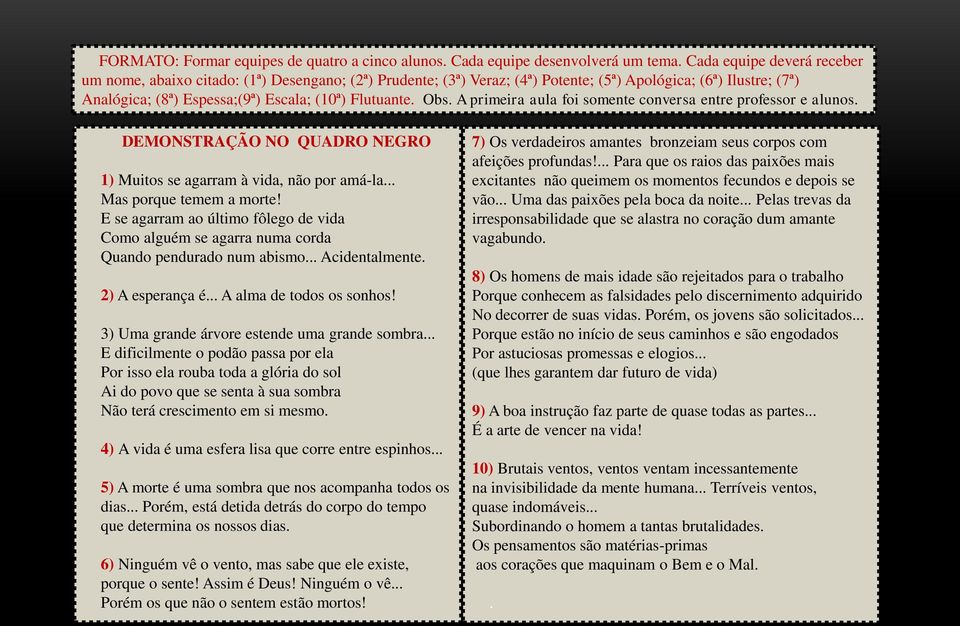 FORMATO: Formar equipes de quatro a cinco alunos. Cada equipe desenvolverá um tema. Cada equipe deverá receber um nome, abaixo citado: (1ª) Desengano; (2ª) Prudente; (3ª) Veraz; (4ª) Potente; (5ª) Apológica; (6ª) Ilustre; (7ª) Analógica; (8ª) Espessa;(9ª) Escala; (10ª) Flutuante. Obs. A primeira aula foi somente conversa entre professor e alunos.

DEMONSTRAÇÃO NO QUADRO NEGRO

1) Muitos se agarram à vida, não por amá-la...
Mas porque temem a morte!
E se agarram ao último fôlego de vida
Como alguém se agarra numa corda
Quando pendurado num abismo... Acidentalmente.

2) A esperança é... A alma de todos os sonhos!

3) Uma grande árvore estende uma grande sombra...
E dificilmente o podão passa por ela
Por isso ela rouba toda a glória do sol
Ai do povo que se senta à sua sombra
Não terá crescimento em si mesmo.

4) A vida é uma esfera lisa que corre entre espinhos...

5) A morte é uma sombra que nos acompanha todos os dias... Porém, está detida detrás do corpo do tempo que determina os nossos dias.

6) Ninguém vê o vento, mas sabe que ele existe, porque o sente! Assim é Deus! Ninguém o vê...
Porém os que não o sentem estão mortos!

7) Os verdadeiros amantes bronzeiam seus corpos com afeições profundas!... Para que os raios das paixões mais excitantes não queimem os momentos fecundos e depois se vão... Uma das paixões pela boca da noite... Pelas trevas da irresponsabilidade que se alastra no coração dum amante vagabundo.

8) Os homens de mais idade são rejeitados para o trabalho
Porque conhecem as falsidades pelo discernimento adquirido
No decorrer de suas vidas. Porém, os jovens são solicitados...
Porque estão no início de seus caminhos e são engodados
Por astuciosas promessas e elogios...
(que lhes garantem dar futuro de vida)

9) A boa instrução faz parte de quase todas as partes...
É a arte de vencer na vida!

10) Brutais ventos, ventos ventam incessantemente
na invisibilidade da mente humana... Terríveis ventos, quase indomáveis...
Subordinando o homem a tantas brutalidades.
Os pensamentos são matérias-primas
aos corações que maquinam o Bem e o Mal.